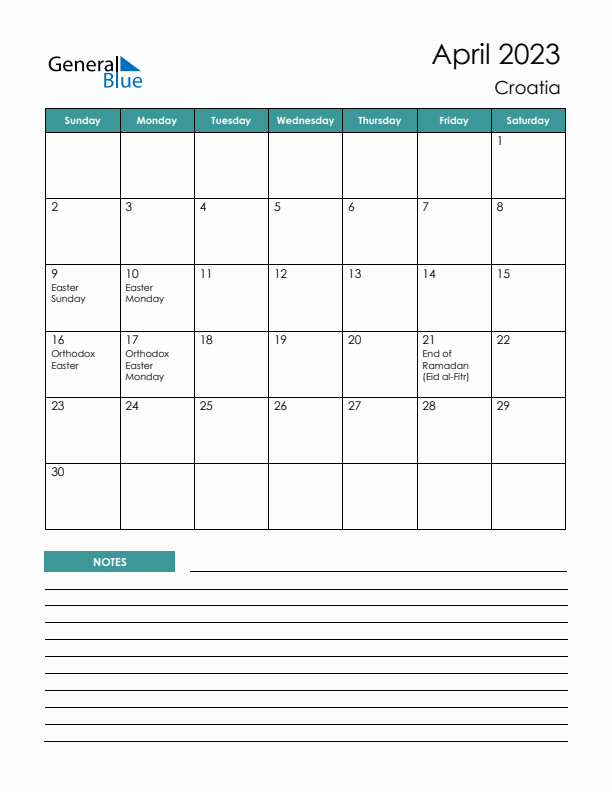 General Blue

April 2023
Croatia

| Sunday | Monday | Tuesday | Wednesday | Thursday | Friday | Saturday |
|---|---|---|---|---|---|---|
| | | | | | | 1 |
| 2 | 3 | 4 | 5 | 6 | 7 | 8 |
| 9 Easter Sunday | 10 Easter Monday | 11 | 12 | 13 | 14 | 15 |
| 16 Orthodox Easter | 17 Orthodox Easter Monday | 18 | 19 | 20 | 21 End of Ramadan (Eid al-Fitr) | 22 |
| 23 | 24 | 25 | 26 | 27 | 28 | 29 |
| 30 | | | | | | |

NOTES